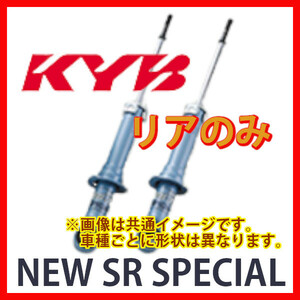 KYB

リアのみ

※画像は共通イメージです。
車種ごとに形状は異なります。

NEW SR SPECIAL